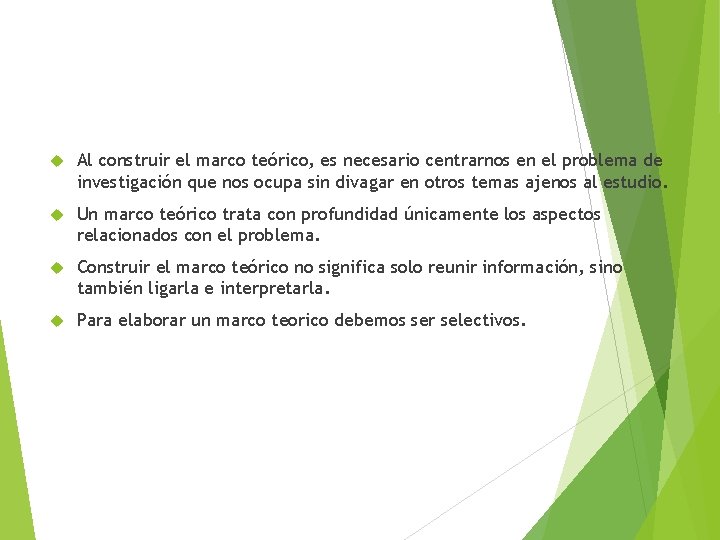 Al construir el marco teórico, es necesario centrarnos en el problema de investigación que nos ocupa sin divagar en otros temas ajenos al estudio.

Un marco teórico trata con profundidad únicamente los aspectos relacionados con el problema.

Construir el marco teórico no significa solo reunir información, sino también ligarla e interpretarla.

Para elaborar un marco teorico debemos ser selectivos.